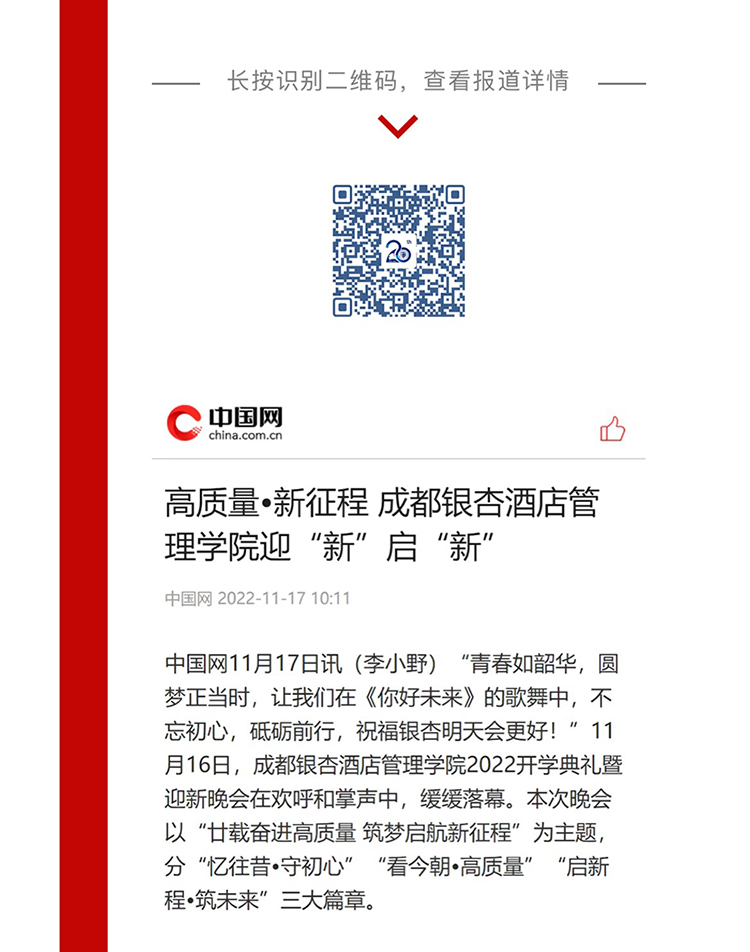 长按识别二维码，查看报道详情

20th

中国网
china.com.cn

高质量•新征程 成都银杏酒店管理学院迎“新”启“新”

中国网 2022-11-17 10:11

中国网11月17日讯（李小野）“青春如韶华，圆梦正当时，让我们在《你好未来》的歌舞中，不忘初心，砥砺前行，祝福银杏明天会更好！”11月16日，成都银杏酒店管理学院2022开学典礼暨迎新晚会在欢呼和掌声中，缓缓落幕。本次晚会以“廿载奋进高质量 筑梦启航新征程”为主题，分“忆往昔•守初心”“看今朝•高质量”“启新程•筑未来”三大篇章。